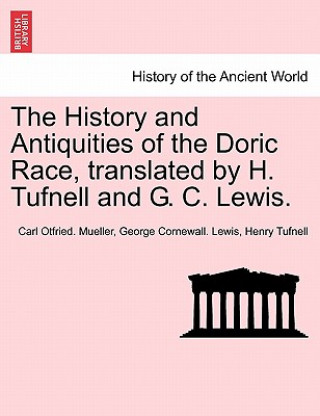 BRITISH LIBRARY

History of the Ancient World

The History and Antiquities of the Doric Race, translated by H. Tufnell and G. C. Lewis.

Carl Otfried. Mueller, George Cornewall. Lewis, Henry Tufnell